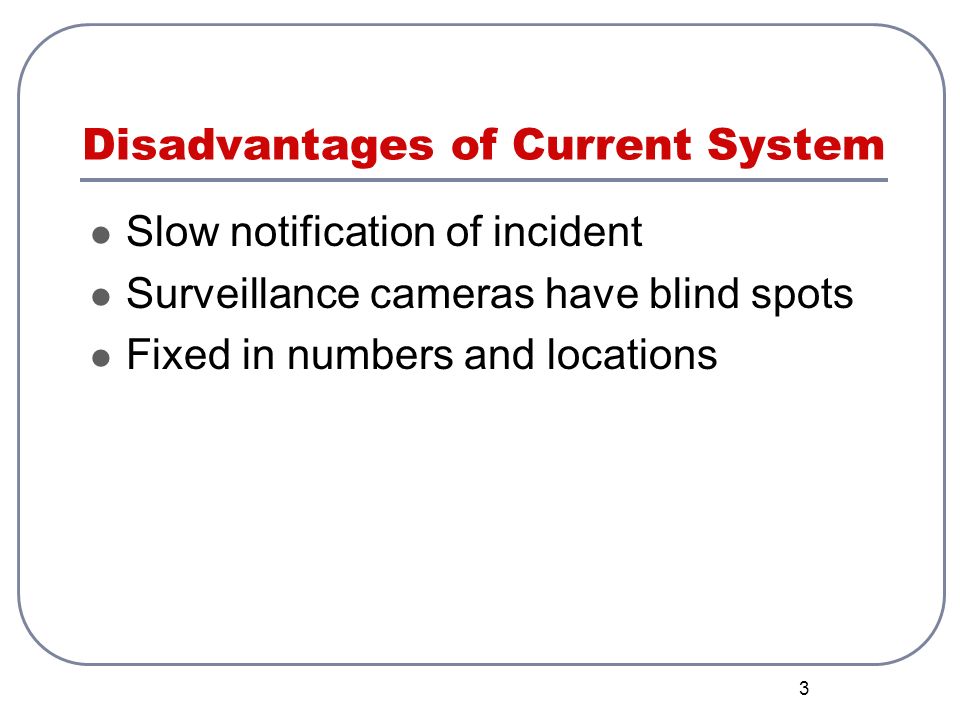 Disadvantages of Current System

- Slow notification of incident
- Surveillance cameras have blind spots
- Fixed in numbers and locations

3